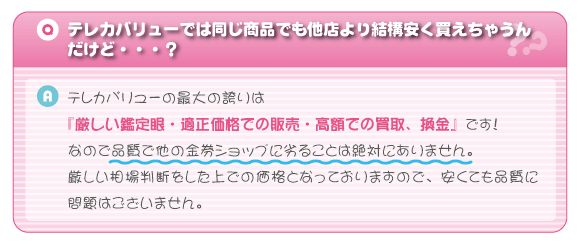 Q テレカバリューでは同じ商品でも他店より結構安く買えちゃうんだけど・・・？

A テレカバリューの最大の誇りは
『厳しい鑑定眼・適正価格での販売・高額での買取、換金』です！
なので品質で他の金券ショップに劣ることは絶対にありません。
厳しい相場判断をした上での価格となっておりますので、安くても品質に問題はございません。